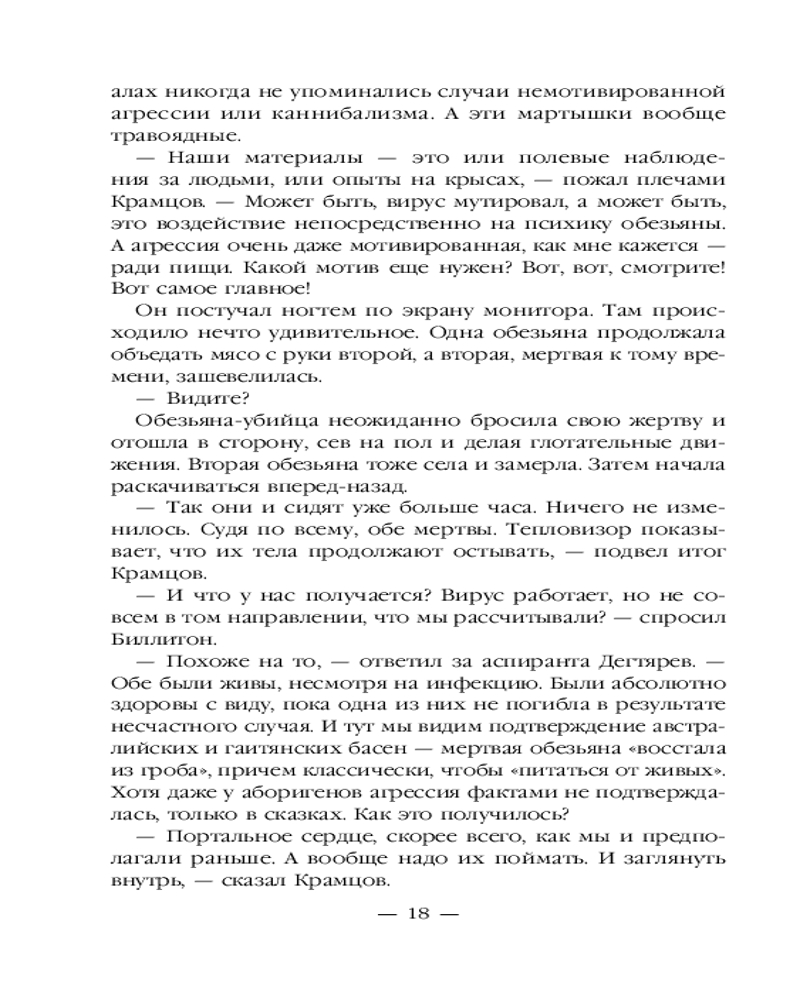 алах никогда не упоминались случаи немотивированной агрессии или каннибализма. А эти мартышки вообще травоядные.

— Наши материалы — это или полевые наблюдения за людьми, или опыты на крысах, — пожал плечами Крамцов. — Может быть, вирус мутировал, а может быть, это воздействие непосредственно на психику обезьяны. А агрессия очень даже мотивированная, как мне кажется — ради пищи. Какой мотив еще нужен? Вот, вот, смотрите! Вот самое главное!

Он постучал ногтем по экрану монитора. Там происходило нечто удивительное. Одна обезьяна продолжала объедать мясо с руки второй, а вторая, мертвая к тому времени, зашевелилась.

— Видите?

Обезьяна-убийца неожиданно бросила свою жертву и отошла в сторону, сев на пол и делая глотательные движения. Вторая обезьяна тоже села и замерла. Затем начала раскачиваться вперед-назад.

— Так они и сидят уже больше часа. Ничего не изменилось. Судя по всему, обе мертвы. Тепловизор показывает, что их тела продолжают остывать, — подвел итог Крамцов.

— И что у нас получается? Вирус работает, но не совсем в том направлении, что мы рассчитывали? — спросил Биллитон.

— Похоже на то, — ответил за аспиранта Дегтярев. — Обе были живы, несмотря на инфекцию. Были абсолютно здоровы с виду, пока одна из них не погибла в результате несчастного случая. И тут мы видим подтверждение австралийских и гаитянских басен — мертвая обезьяна «восстала из гроба», причем классически, чтобы «питаться от живых». Хотя даже у аборигенов агрессия фактами не подтверждалась, только в сказках. Как это получилось?

— Портальное сердце, скорее всего, как мы и предполагали раньше. А вообще надо их поймать. И заглянуть внутрь, — сказал Крамцов.

— 18 —